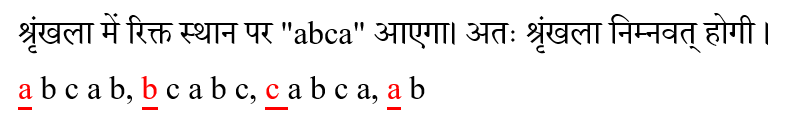 श्रृंखला में रिक्त स्थान पर "abca" आएगा। अतः श्रृंखला निम्नवत् होगी।

a b c a b, b c a b c, c a b c a, a b